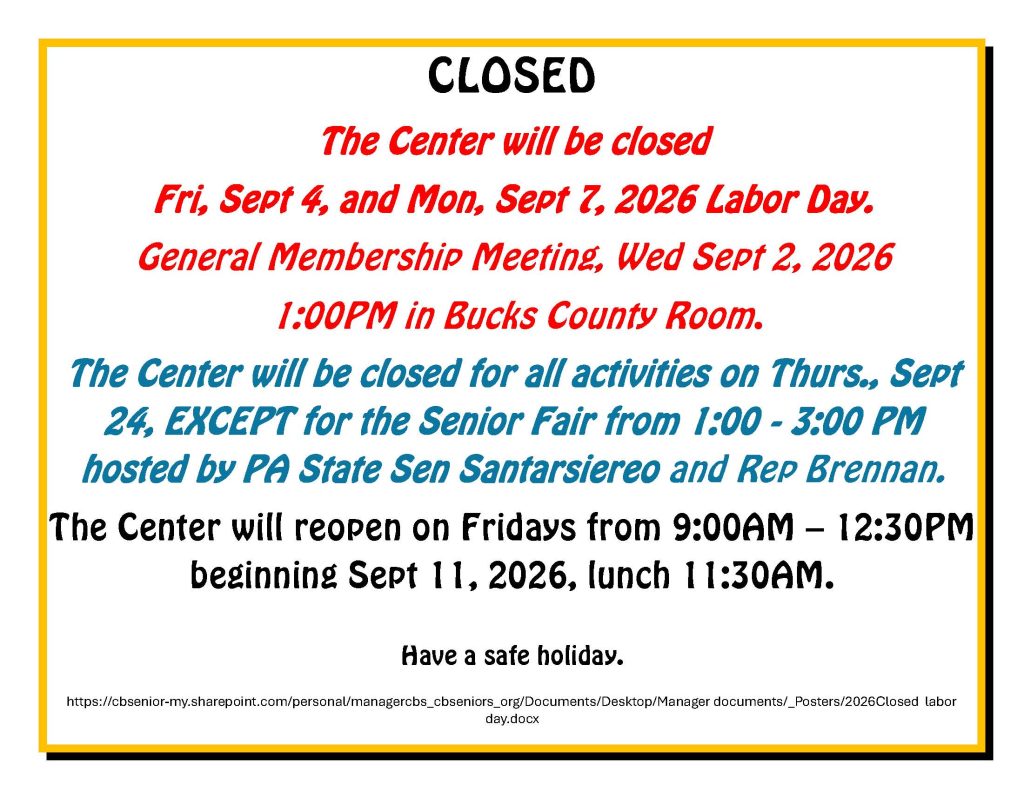 CLOSED

The Center will be closed

Fri, Sept 4, and Mon, Sept 7, 2026 Labor Day.

General Membership Meeting, Wed Sept 2, 2026

1:00PM in Bucks County Room.

The Center will be closed for all activities on Thurs., Sept 24, EXCEPT for the Senior Fair from 1:00 - 3:00 PM hosted by PA State Sen Santarsiereo and Rep Brennan.

The Center will reopen on Fridays from 9:00AM – 12:30PM beginning Sept 11, 2026, lunch 11:30AM.

Have a safe holiday.

https://cbsenior-my.sharepoint.com/personal/managercbs_cbseniors_org/Documents/Desktop/Manager documents/_Posters/2026Closed labor day.docx